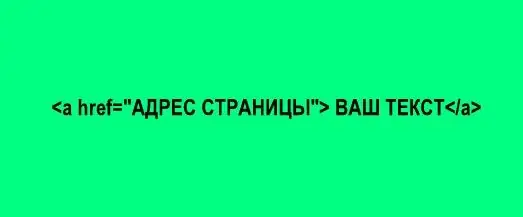 <a href="АДРЕС СТРАНИЦЫ"> ВАШ ТЕКСТ</a>